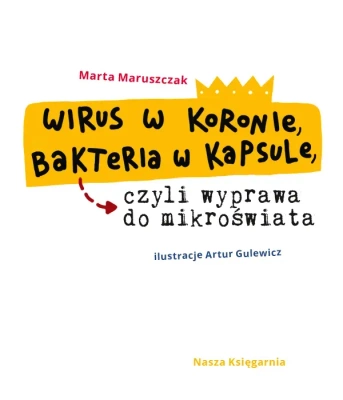 Marta Maruszczak

WIRUS W KORONIE, BAKTERIA W KAPSULE,

czyli wyprawa do mikroświata

ilustracje Artur Gulewicz

Nasza Księgarnia